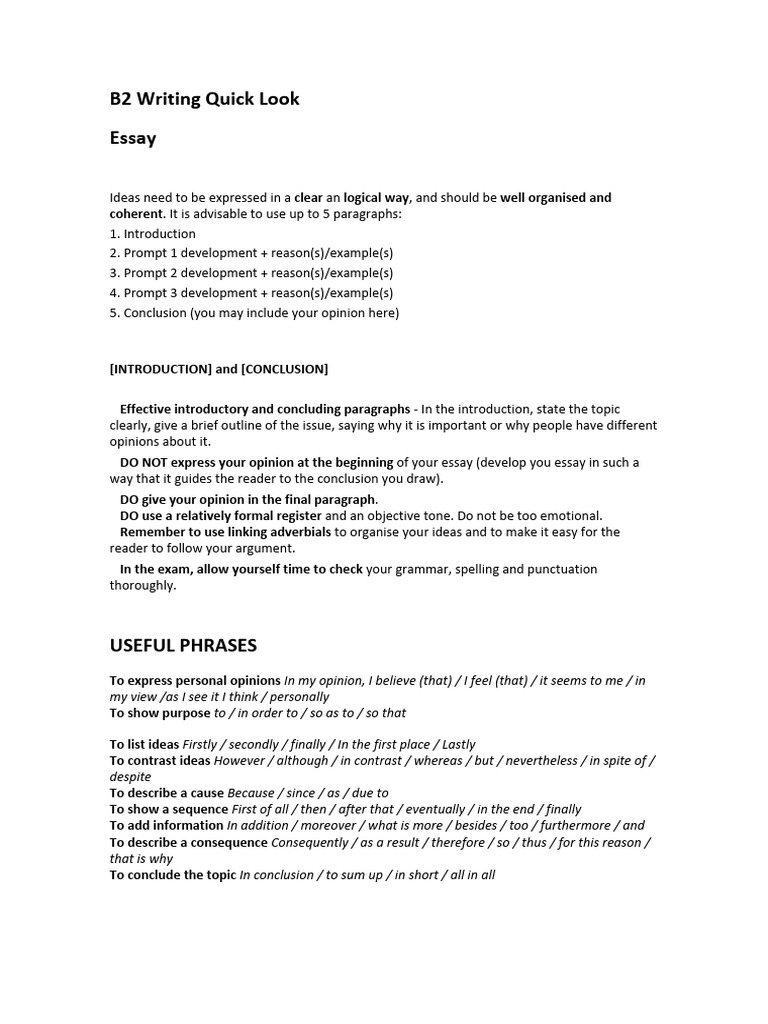 B2 Writing Quick Look

Essay

Ideas need to be expressed in a clear an logical way, and should be well organised and coherent. It is advisable to use up to 5 paragraphs:
1. Introduction
2. Prompt 1 development + reason(s)/example(s)
3. Prompt 2 development + reason(s)/example(s)
4. Prompt 3 development + reason(s)/example(s)
5. Conclusion (you may include your opinion here)

[INTRODUCTION] and [CONCLUSION]

Effective introductory and concluding paragraphs - In the introduction, state the topic clearly, give a brief outline of the issue, saying why it is important or why people have different opinions about it.

DO NOT express your opinion at the beginning of your essay (develop you essay in such a way that it guides the reader to the conclusion you draw).

DO give your opinion in the final paragraph.

DO use a relatively formal register and an objective tone. Do not be too emotional.

Remember to use linking adverbials to organise your ideas and to make it easy for the reader to follow your argument.

In the exam, allow yourself time to check your grammar, spelling and punctuation thoroughly.

USEFUL PHRASES

To express personal opinions In my opinion, I believe (that) / I feel (that) / it seems to me / in my view /as I see it I think / personally
To show purpose to / in order to / so as to / so that

To list ideas Firstly / secondly / finally / In the first place / Lastly
To contrast ideas However / although / in contrast / whereas / but / nevertheless / in spite of / despite
To describe a cause Because / since / as / due to
To show a sequence First of all / then / after that / eventually / in the end / finally
To add information In addition / moreover / what is more / besides / too / furthermore / and
To describe a consequence Consequently / as a result / therefore / so / thus / for this reason / that is why
To conclude the topic In conclusion / to sum up / in short / all in all